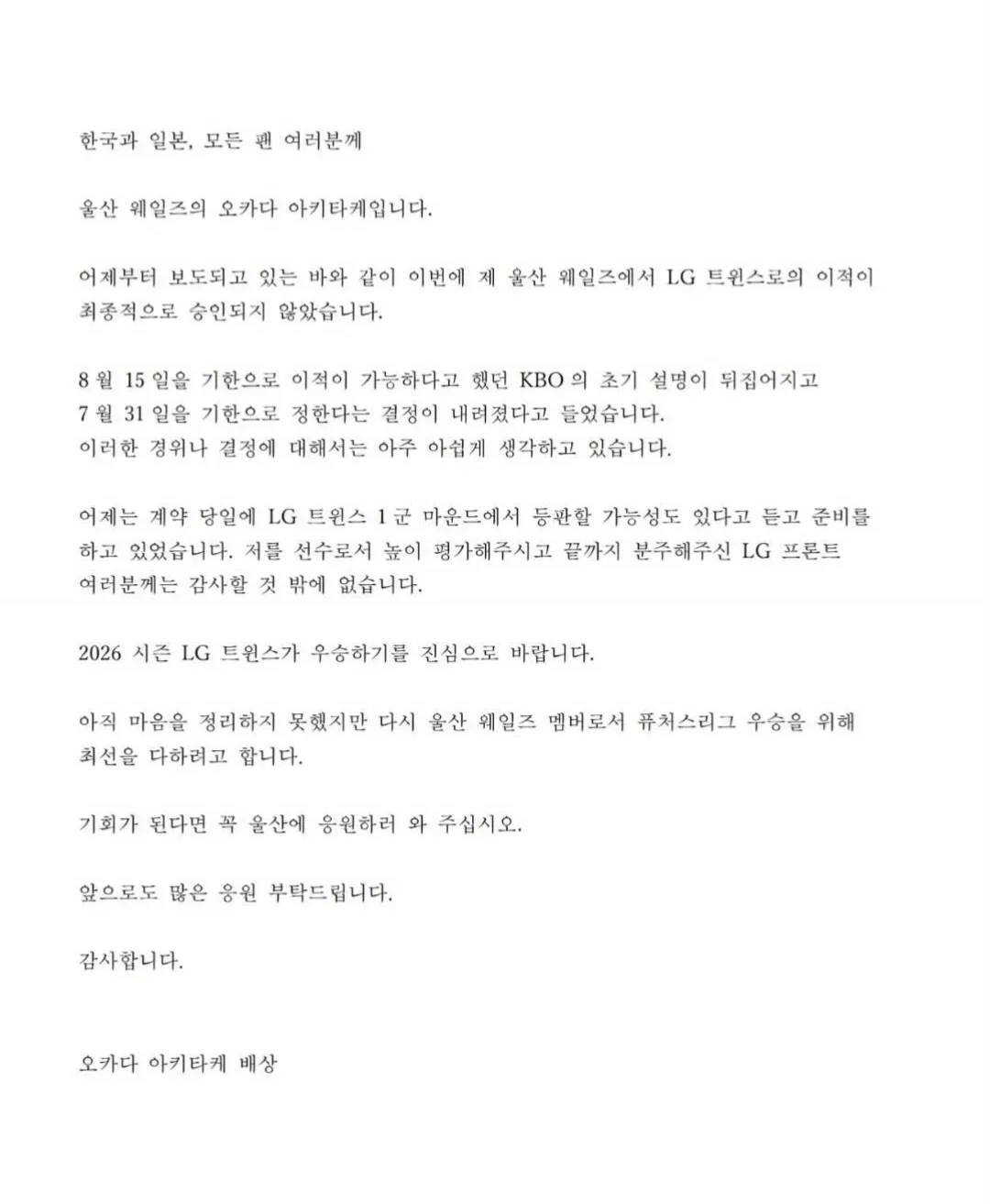 한국과 일본, 모든 팬 여러분께

울산 웨일즈의 오카다 아키타케입니다.

어제부터 보도되고 있는 바와 같이 이번에 제 울산 웨일즈에서 LG 트윈스로의 이적이 최종적으로 승인되지 않았습니다.

8 월 15 일을 기한으로 이적이 가능하다고 했던 KBO 의 초기 설명이 뒤집어지고
7 월 31 일을 기한으로 정한다는 결정이 내려졌다고 들었습니다.
이러한 경위나 결정에 대해서는 아주 아쉽게 생각하고 있습니다.

어제는 계약 당일에 LG 트윈스 1 군 마운드에서 등판할 가능성도 있다고 듣고 준비를 하고 있었습니다. 저를 선수로서 높이 평가해주시고 끝까지 분주해주신 LG 프론트 여러분께는 감사할 것 밖에 없습니다.

2026 시즌 LG 트윈스가 우승하기를 진심으로 바랍니다.

아직 마음을 정리하지 못했지만 다시 울산 웨일즈 멤버로서 퓨처스리그 우승을 위해 최선을 다하려고 합니다.

기회가 된다면 꼭 울산에 응원하러 와 주십시오.

앞으로도 많은 응원 부탁드립니다.

감사합니다.

오카다 아키타케 배상